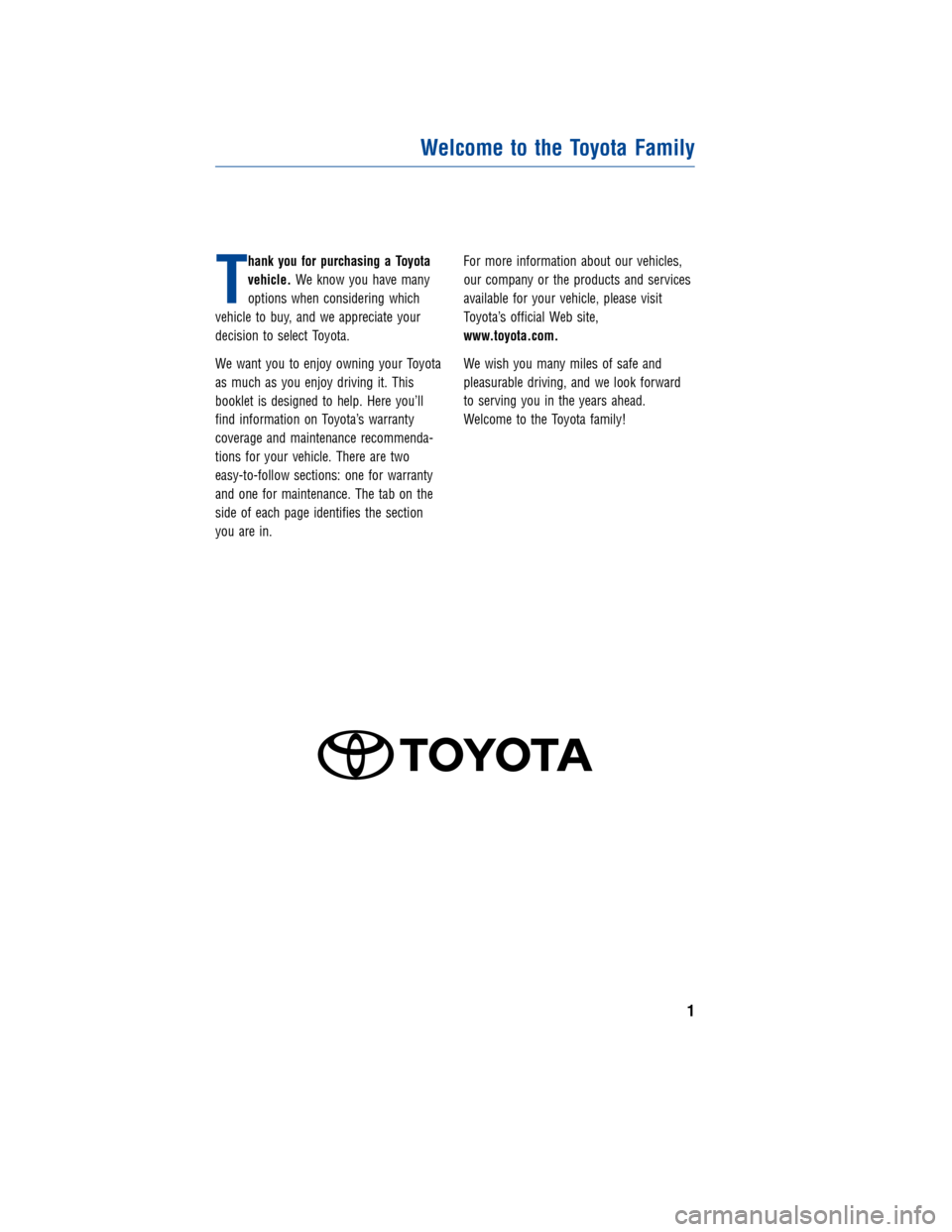 Welcome to the Toyota Family

Thank you for purchasing a Toyota vehicle. We know you have many options when considering which vehicle to buy, and we appreciate your decision to select Toyota.

We want you to enjoy owning your Toyota as much as you enjoy driving it. This booklet is designed to help. Here you'll find information on Toyota's warranty coverage and maintenance recommendations for your vehicle. There are two easy-to-follow sections: one for warranty and one for maintenance. The tab on the side of each page identifies the section you are in.

For more information about our vehicles, our company or the products and services available for your vehicle, please visit Toyota's official Web site, www.toyota.com.

We wish you many miles of safe and pleasurable driving, and we look forward to serving you in the years ahead. Welcome to the Toyota family!

TOYOTA

1

carmanualsonline.info